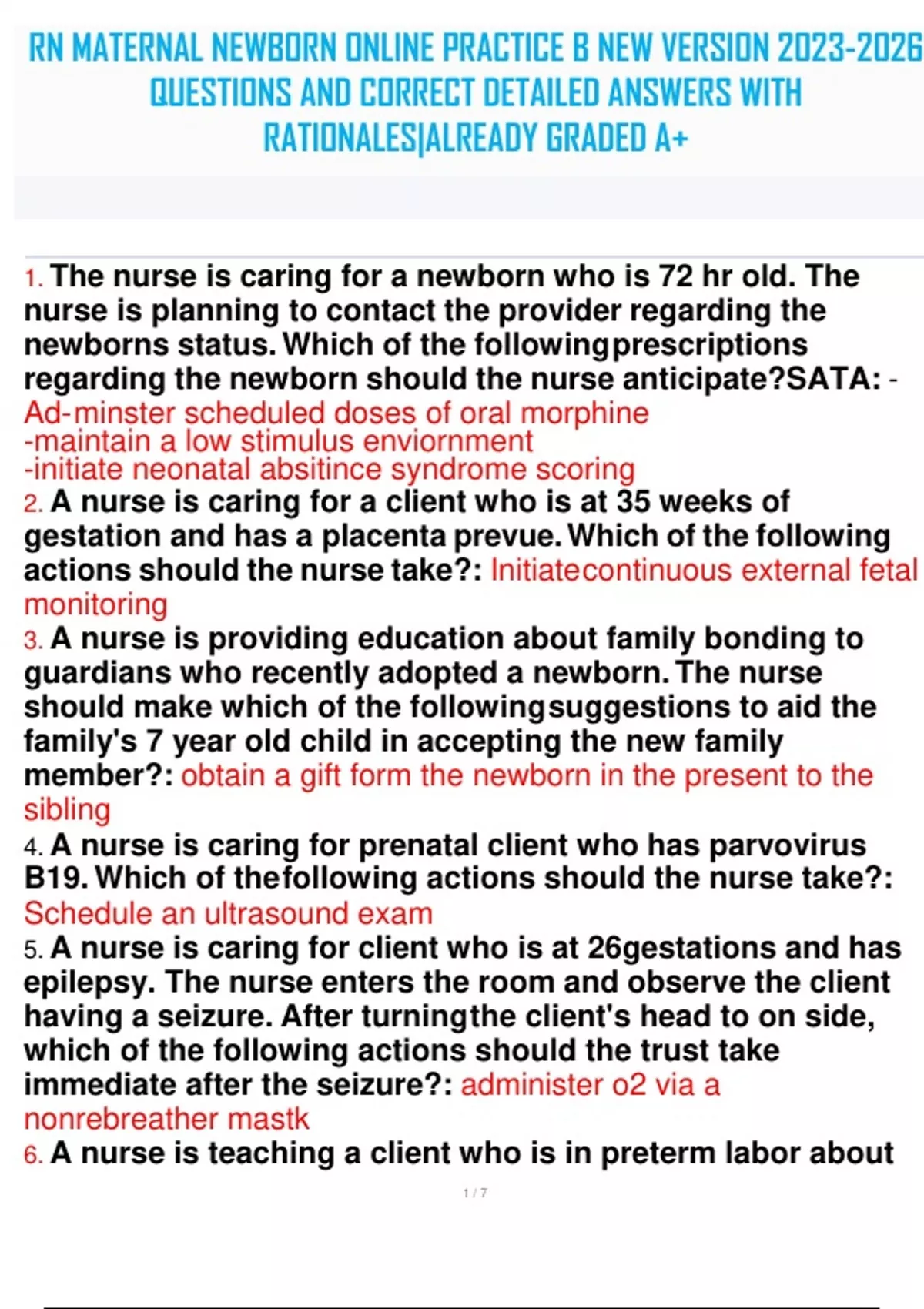 RN MATERNAL NEWBORN ONLINE PRACTICE B NEW VERSION 2023-2026 QUESTIONS AND CORRECT DETAILED ANSWERS WITH RATIONALES|ALREADY GRADED A+

1. The nurse is caring for a newborn who is 72 hr old. The nurse is planning to contact the provider regarding the newborns status. Which of the followingprescriptions regarding the newborn should the nurse anticipate?SATA: - Ad-minster scheduled doses of oral morphine
-maintain a low stimulus enviornment
-initiate neonatal absitince syndrome scoring
2. A nurse is caring for a client who is at 35 weeks of gestation and has a placenta prevue. Which of the following actions should the nurse take?: Initiatecontinuous external fetal monitoring
3. A nurse is providing education about family bonding to guardians who recently adopted a newborn. The nurse should make which of the followingsuggestions to aid the family's 7 year old child in accepting the new family member?: obtain a gift form the newborn in the present to the sibling
4. A nurse is caring for prenatal client who has parvovirus B19. Which of thefollowing actions should the nurse take?: Schedule an ultrasound exam
5. A nurse is caring for client who is at 26gestations and has epilepsy. The nurse enters the room and observe the client having a seizure. After turningthe client's head to on side, which of the following actions should the trust take immediate after the seizure?: administer o2 via a nonrebreather mastk
6. A nurse is teaching a client who is in preterm labor about

1 / 7